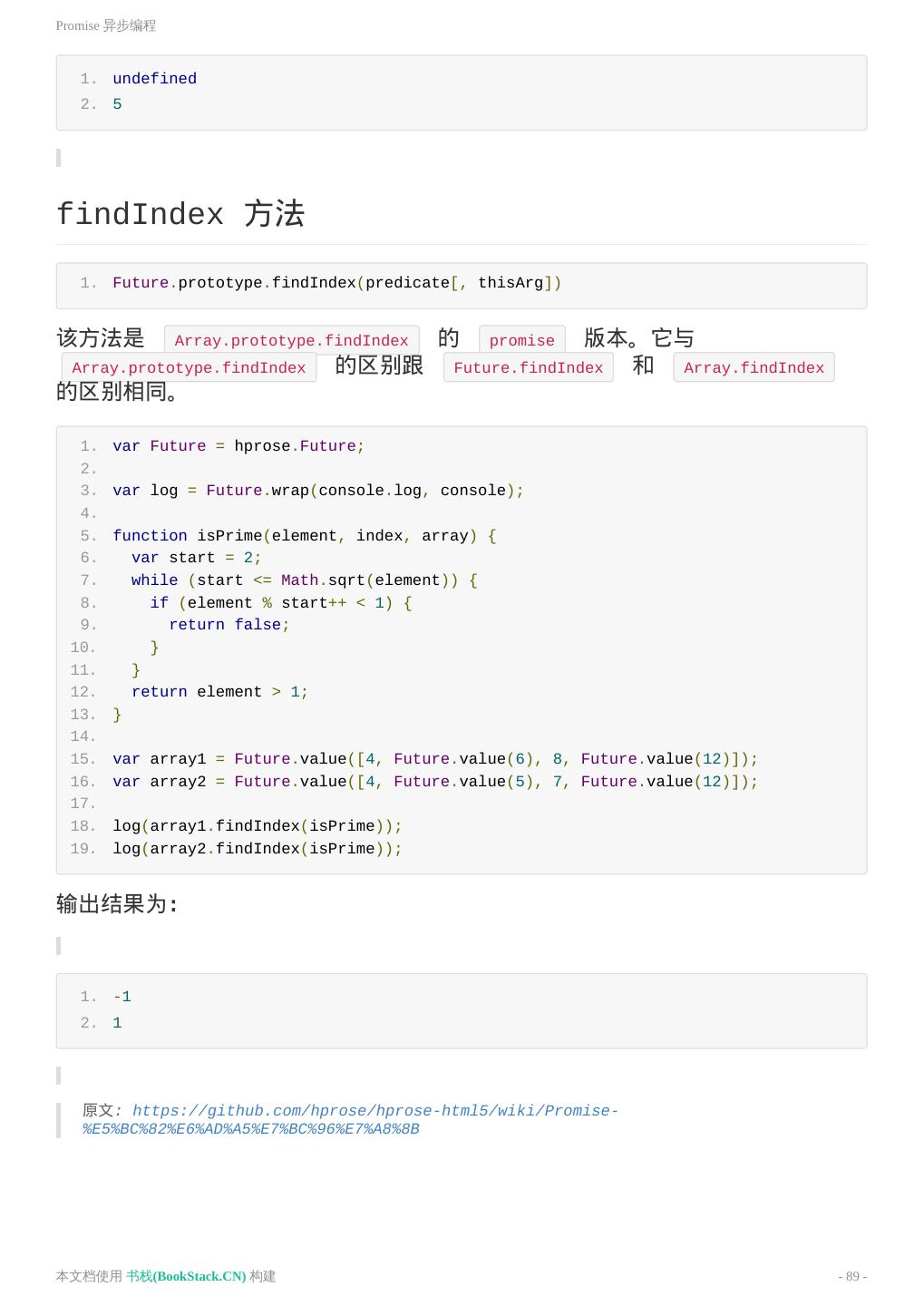 Promise 异步编程

1. undefined
2. 5

findIndex 方法

1. Future.prototype.findIndex(predicate[, thisArg])

该方法是 Array.prototype.findIndex 的 promise 版本。它与 Array.prototype.findIndex 的区别跟 Future.findIndex 和 Array.findIndex 的区别相同。

1. var Future = hprose.Future;
2.
3. var log = Future.wrap(console.log, console);
4.
5. function isPrime(element, index, array) {
6.   var start = 2;
7.   while (start <= Math.sqrt(element)) {
8.     if (element % start++ < 1) {
9.       return false;
10.     }
11.   }
12.   return element > 1;
13. }
14.
15. var array1 = Future.value([4, Future.value(6), 8, Future.value(12)]);
16. var array2 = Future.value([4, Future.value(5), 7, Future.value(12)]);
17.
18. log(array1.findIndex(isPrime));
19. log(array2.findIndex(isPrime));

输出结果为:

1. -1
2. 1

原文: https://github.com/hprose/hprose-html5/wiki/Promise-%E5%BC%82%E6%AD%A5%E7%BC%96%E7%A8%8B

本文档使用 书栈(BookStack.CN) 构建

- 89 -